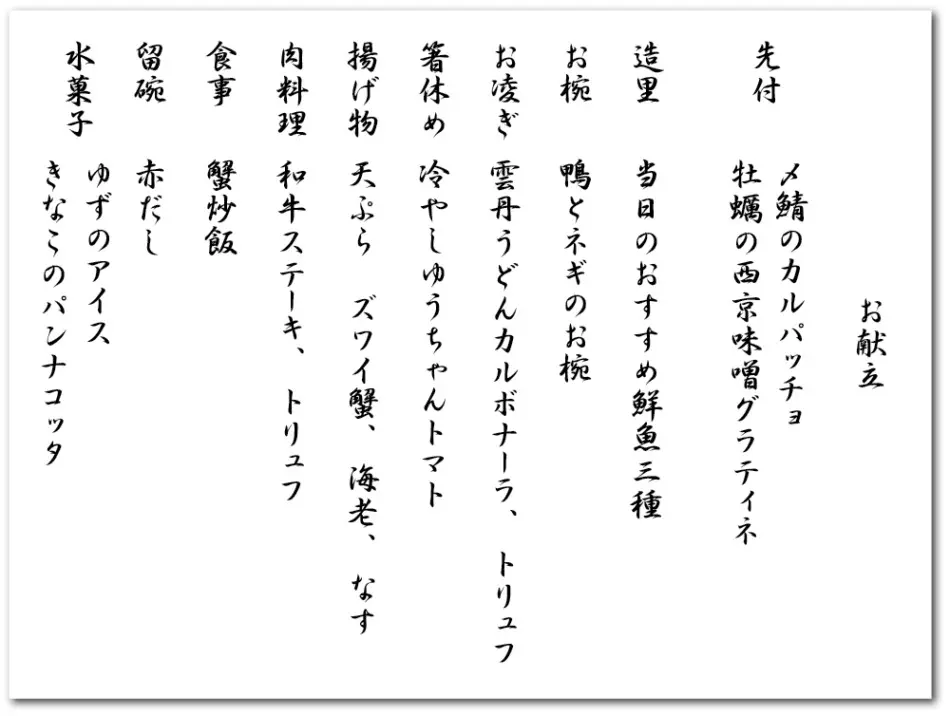 お献立

先付
〆鯖のカルパッチョ
牡蠣の西京味噌グラティネ

造里
当日のおすすめ鮮魚三種

お椀
鴨とネギのお椀

お凌ぎ
雲丹うどんカルボナーラ、トリュフ

箸休め
冷やしゆうちゃんトマト

揚げ物
天ぷら　ズワイ蟹、海老、なす

肉料理
和牛ステーキ、トリュフ

食事
蟹炒飯

留碗
赤だし

水菓子
ゆずのアイス
きなこのパンナコッタ